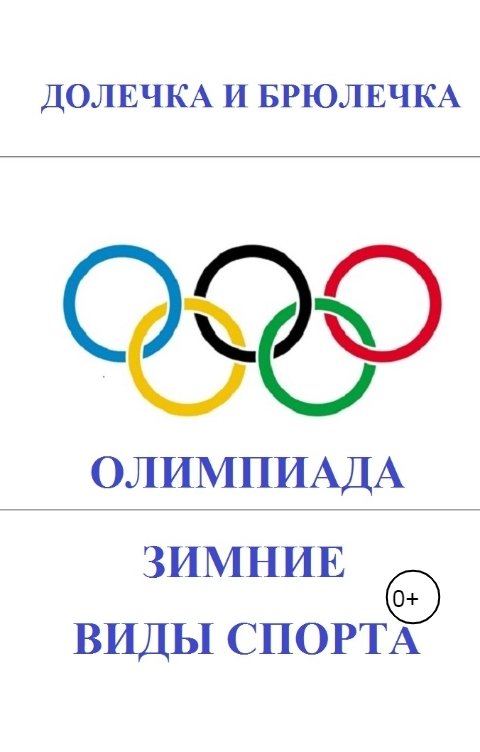 ДОЛЕЧКА И БРЮЛЕЧКА

ОЛИМПИАДА

ЗИМНИЕ

0+

ВИДЫ СПОРТА